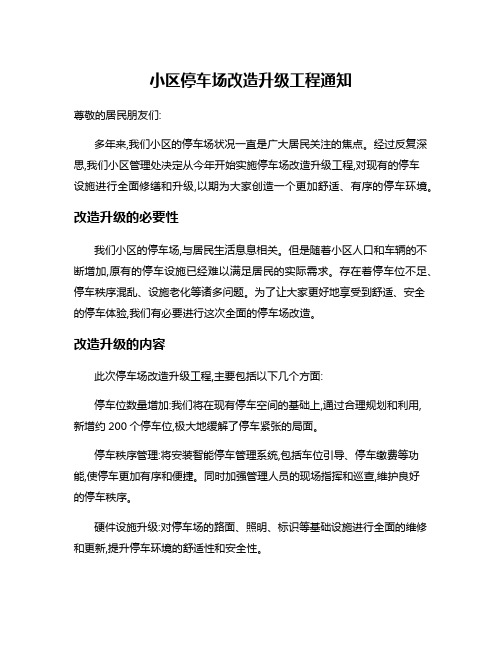 小区停车场改造升级工程通知

尊敬的居民朋友们:

多年来,我们小区的停车场状况一直是广大居民关注的焦点。经过反复深思,我们小区管理处决定从今年开始实施停车场改造升级工程,对现有的停车设施进行全面修缮和升级,以期为大家创造一个更加舒适、有序的停车环境。

改造升级的必要性

我们小区的停车场,与居民生活息息相关。但是随着小区人口和车辆的不断增加,原有的停车设施已经难以满足居民的实际需求。存在着停车位不足、停车秩序混乱、设施老化等诸多问题。为了让大家更好地享受到舒适、安全的停车体验,我们有必要进行这次全面的停车场改造。

改造升级的内容

此次停车场改造升级工程,主要包括以下几个方面:

停车位数量增加:我们将在现有停车空间的基础上,通过合理规划和利用,新增约 200 个停车位,极大地缓解了停车紧张的局面。

停车秩序管理:将安装智能停车管理系统,包括车位引导、停车缴费等功能,使停车更加有序和便捷。同时加强管理人员的现场指挥和巡查,维护良好的停车秩序。

硬件设施升级:对停车场的路面、照明、标识等基础设施进行全面的维修和更新,提升停车环境的舒适性和安全性。